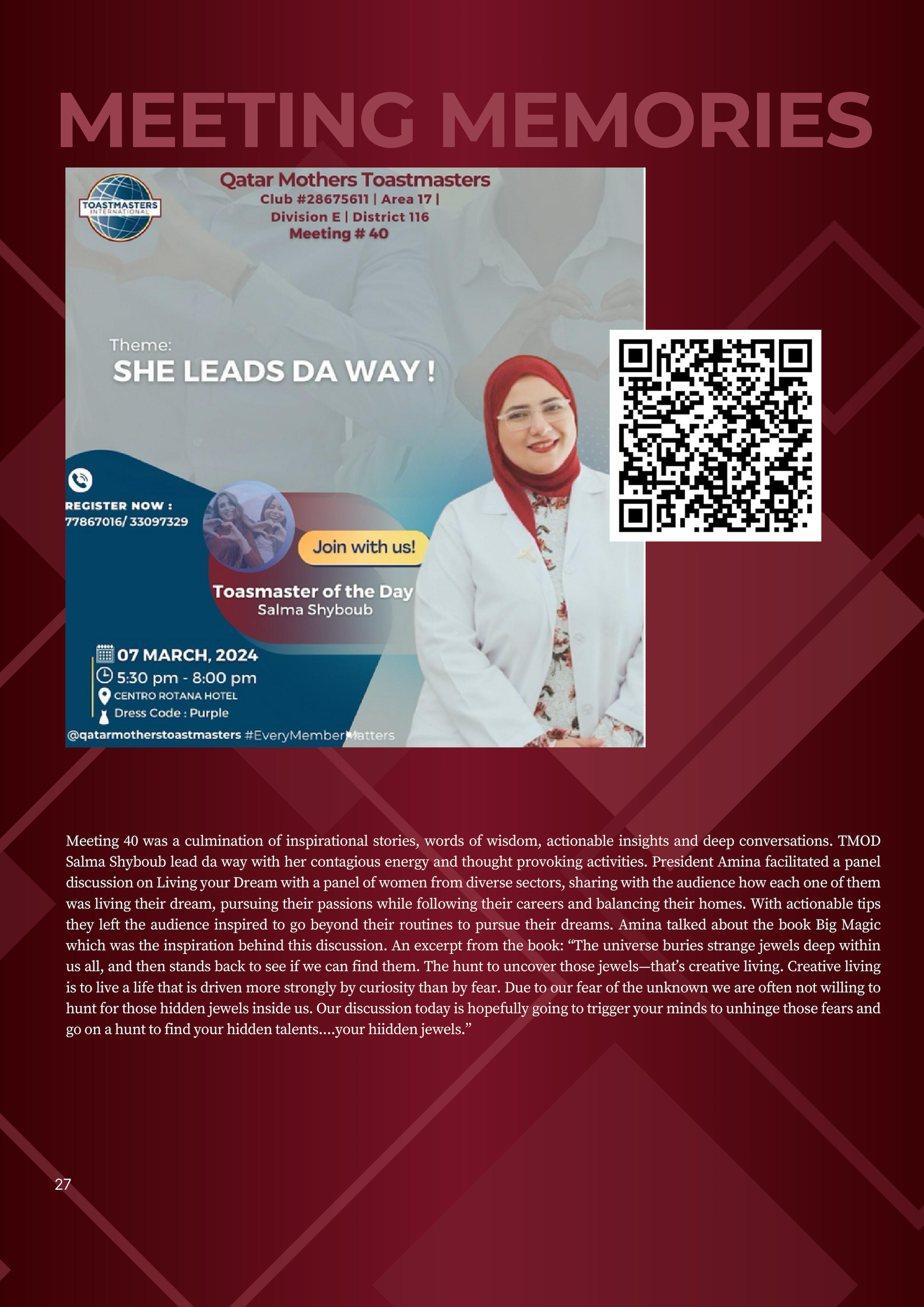 MEETING MEMORIES

TOASTMASTERS INTERNATIONAL

Qatar Mothers Toastmasters
Club #28675611 | Area 17 |
Division E | District 116
Meeting # 40

Theme:
SHE LEADS DA WAY !

REGISTER NOW :
77867016/ 33097329

Join with us!

Toasmaster of the Day
Salma Shyboub

07 MARCH, 2024
5:30 pm - 8:00 pm
CENTRO ROTANA HOTEL
Dress Code : Purple

@qatarmotherstoastmasters #EveryMemberMatters

Meeting 40 was a culmination of inspirational stories, words of wisdom, actionable insights and deep conversations. TMOD Salma Shyboub lead da way with her contagious energy and thought provoking activities. President Amina facilitated a panel discussion on Living your Dream with a panel of women from diverse sectors, sharing with the audience how each one of them was living their dream, pursuing their passions while following their careers and balancing their homes. With actionable tips they left the audience inspired to go beyond their routines to pursue their dreams. Amina talked about the book Big Magic which was the inspiration behind this discussion. An excerpt from the book: "The universe buries strange jewels deep within us all, and then stands back to see if we can find them. The hunt to uncover those jewels—that's creative living. Creative living is to live a life that is driven more strongly by curiosity than by fear. Due to our fear of the unknown we are often not willing to hunt for those hidden jewels inside us. Our discussion today is hopefully going to trigger your minds to unhinge those fears and go on a hunt to find your hidden talents....your hiidden jewels."

27